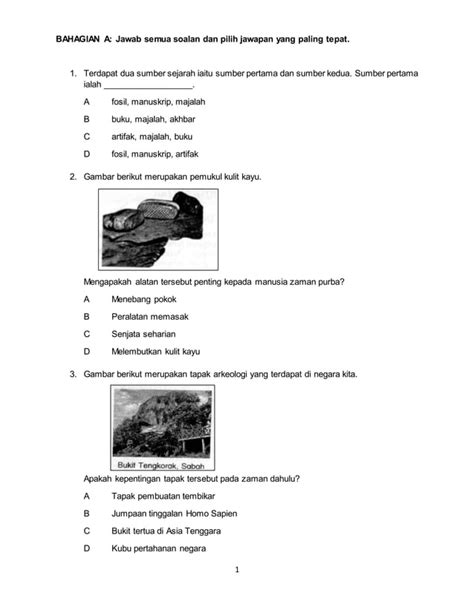 BAHAGIAN A: Jawab semua soalan dan pilih jawapan yang paling tepat.

1. Terdapat dua sumber sejarah iaitu sumber pertama dan sumber kedua. Sumber pertama ialah ___________________.

A fosil, manuskrip, majalah

B buku, majalah, akhbar

C artifak, majalah, buku

D fosil, manuskrip, artifak

2. Gambar berikut merupakan pemukul kulit kayu.

Mengapakah alatan tersebut penting kepada manusia zaman purba?

A Menebang pokok

B Peralatan memasak

C Senjata seharian

D Melembutkan kulit kayu

3. Gambar berikut merupakan tapak arkeologi yang terdapat di negara kita.

Bukit Tengkorak, Sabah

Apakah kepentingan tapak tersebut pada zaman dahulu?

A Tapak pembuatan tembikar

B Jumpaan tinggalan Homo Sapien

C Bukit tertua di Asia Tenggara

D Kubu pertahanan negara

1